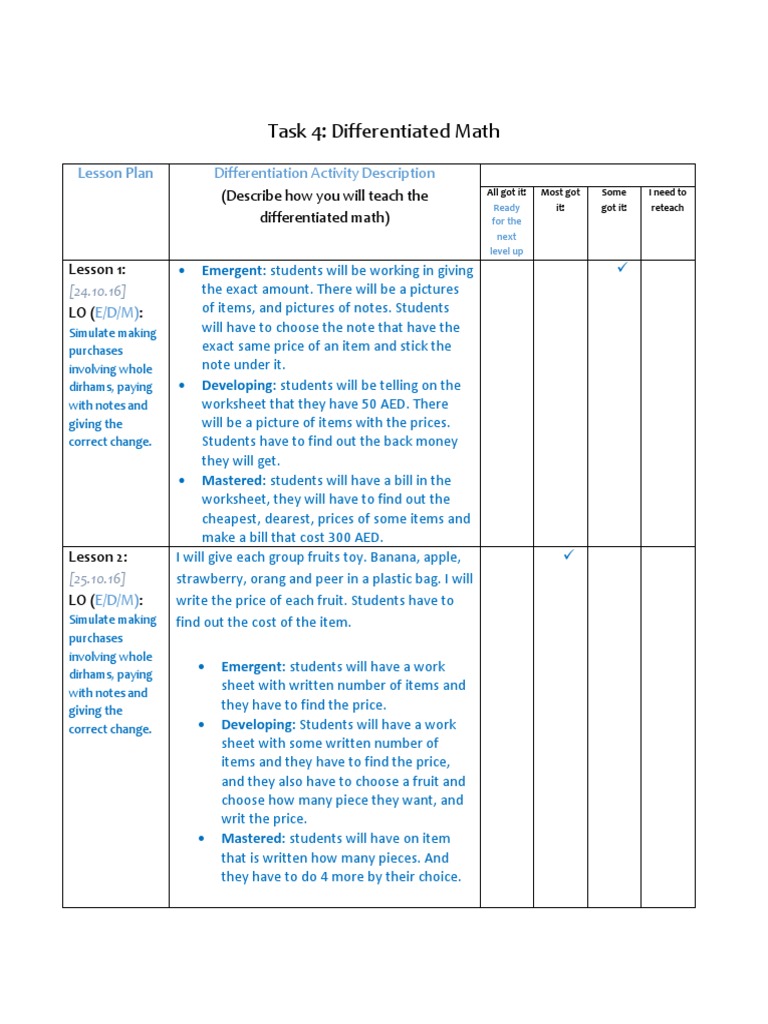 Task 4: Differentiated Math

| Lesson Plan | Differentiation Activity Description (Describe how you will teach the differentiated math) | All got it: Ready for the next level up | Most got it: | Some got it: | I need to reteach |
|---|---|---|---|---|---|
| Lesson 1: [24.10.16] LO (E/D/M): Simulate making purchases involving whole dirhams, paying with notes and giving the correct change. | • Emergent: students will be working in giving the exact amount. There will be a pictures of items, and pictures of notes. Students will have to choose the note that have the exact same price of an item and stick the note under it. • Developing: students will be telling on the worksheet that they have 50 AED. There will be a picture of items with the prices. Students have to find out the back money they will get. • Mastered: students will have a bill in the worksheet, they will have to find out the cheapest, dearest, prices of some items and make a bill that cost 300 AED. | | | ✓ | |
| Lesson 2: [25.10.16] LO (E/D/M): Simulate making purchases involving whole dirhams, paying with notes and giving the correct change. | I will give each group fruits toy. Banana, apple, strawberry, orang and peer in a plastic bag. I will write the price of each fruit. Students have to find out the cost of the item. • Emergent: students will have a work sheet with written number of items and they have to find the price. • Developing: Students will have a work sheet with some written number of items and they have to find the price, and they also have to choose a fruit and choose how many piece they want, and writ the price. • Mastered: students will have on item that is written how many pieces. And they have to do 4 more by their choice. | | ✓ | | |